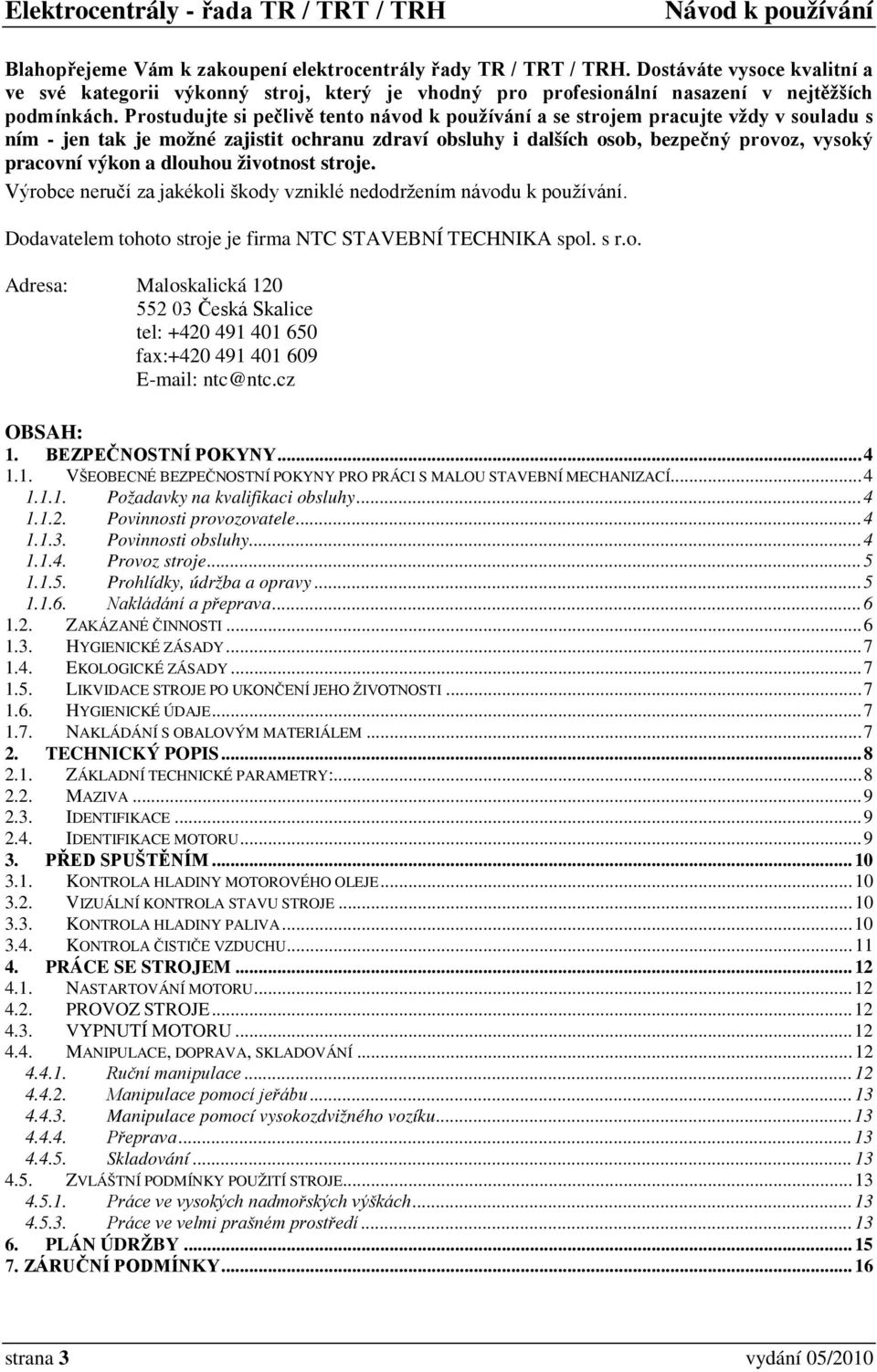 Elektrocentrály - řada TR / TRT / TRH Návod k používání

Blahopřejeme Vám k zakoupení elektrocentrály řady TR / TRT / TRH. Dostáváte vysoce kvalitní a ve své kategorii výkonný stroj, který je vhodný pro profesionální nasazení v nejtěžších podmínkách. Prostudujte si pečlivě tento návod k používání a se strojem pracujte vždy v souladu s ním - jen tak je možné zajistit ochranu zdraví obsluhy i dalších osob, bezpečný provoz, vysoký pracovní výkon a dlouhou životnost stroje.
Výrobce neručí za jakékoli škody vzniklé nedodržením návodu k používání.

Dodavatelem tohoto stroje je firma NTC STAVEBNÍ TECHNIKA spol. s r.o.

Adresa: Maloskalická 120
552 03 Česká Skalice
tel: +420 491 401 650
fax:+420 491 401 609
E-mail: ntc@ntc.cz

OBSAH:
1. BEZPEČNOSTNÍ POKYNY...4
1.1. VŠEOBECNÉ BEZPEČNOSTNÍ POKYNY PRO PRÁCI S MALOU STAVEBNÍ MECHANIZACÍ...4
1.1.1. Požadavky na kvalifikaci obsluhy...4
1.1.2. Povinnosti provozovatele...4
1.1.3. Povinnosti obsluhy...4
1.1.4. Provoz stroje...5
1.1.5. Prohlídky, údržba a opravy...5
1.1.6. Nakládání a přeprava...6
1.2. ZAKÁZANÉ ČINNOSTI...6
1.3. HYGIENICKÉ ZÁSADY...7
1.4. EKOLOGICKÉ ZÁSADY...7
1.5. LIKVIDACE STROJE PO UKONČENÍ JEHO ŽIVOTNOSTI...7
1.6. HYGIENICKÉ ÚDAJE...7
1.7. NAKLÁDÁNÍ S OBALOVÝM MATERIÁLEM...7
2. TECHNICKÝ POPIS...8
2.1. ZÁKLADNÍ TECHNICKÉ PARAMETRY:...8
2.2. MAZIVA...9
2.3. IDENTIFIKACE...9
2.4. IDENTIFIKACE MOTORU...9
3. PŘED SPUŠTĚNÍM...10
3.1. KONTROLA HLADINY MOTOROVÉHO OLEJE...10
3.2. VIZUÁLNÍ KONTROLA STAVU STROJE...10
3.3. KONTROLA HLADINY PALIVA...10
3.4. KONTROLA ČISTIČE VZDUCHU...11
4. PRÁCE SE STROJEM...12
4.1. NASTARTOVÁNÍ MOTORU...12
4.2. PROVOZ STROJE...12
4.3. VYPNUTÍ MOTORU...12
4.4. MANIPULACE, DOPRAVA, SKLADOVÁNÍ...12
4.4.1. Ruční manipulace...12
4.4.2. Manipulace pomocí jeřábu...13
4.4.3. Manipulace pomocí vysokozdvižného vozíku...13
4.4.4. Přeprava...13
4.4.5. Skladování...13
4.5. ZVLÁŠTNÍ PODMÍNKY POUŽITÍ STROJE...13
4.5.1. Práce ve vysokých nadmořských výškách...13
4.5.3. Práce ve velmi prašném prostředí...13
6. PLÁN ÚDRŽBY...15
7. ZÁRUČNÍ PODMÍNKY...16

strana 3 vydání 05/2010